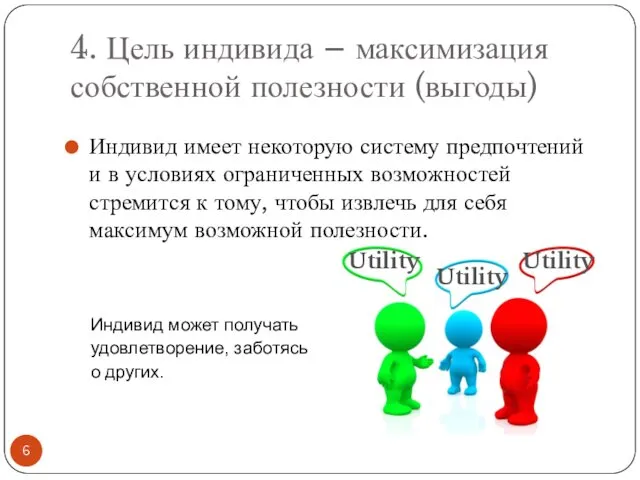 4. Цель индивида – максимизация собственной полезности (выгоды)

Индивид имеет некоторую систему предпочтений и в условиях ограниченных возможностей стремится к тому, чтобы извлечь для себя максимум возможной полезности.

Utility

Utility

Utility

Индивид может получать удовлетворение, заботясь о других.

6